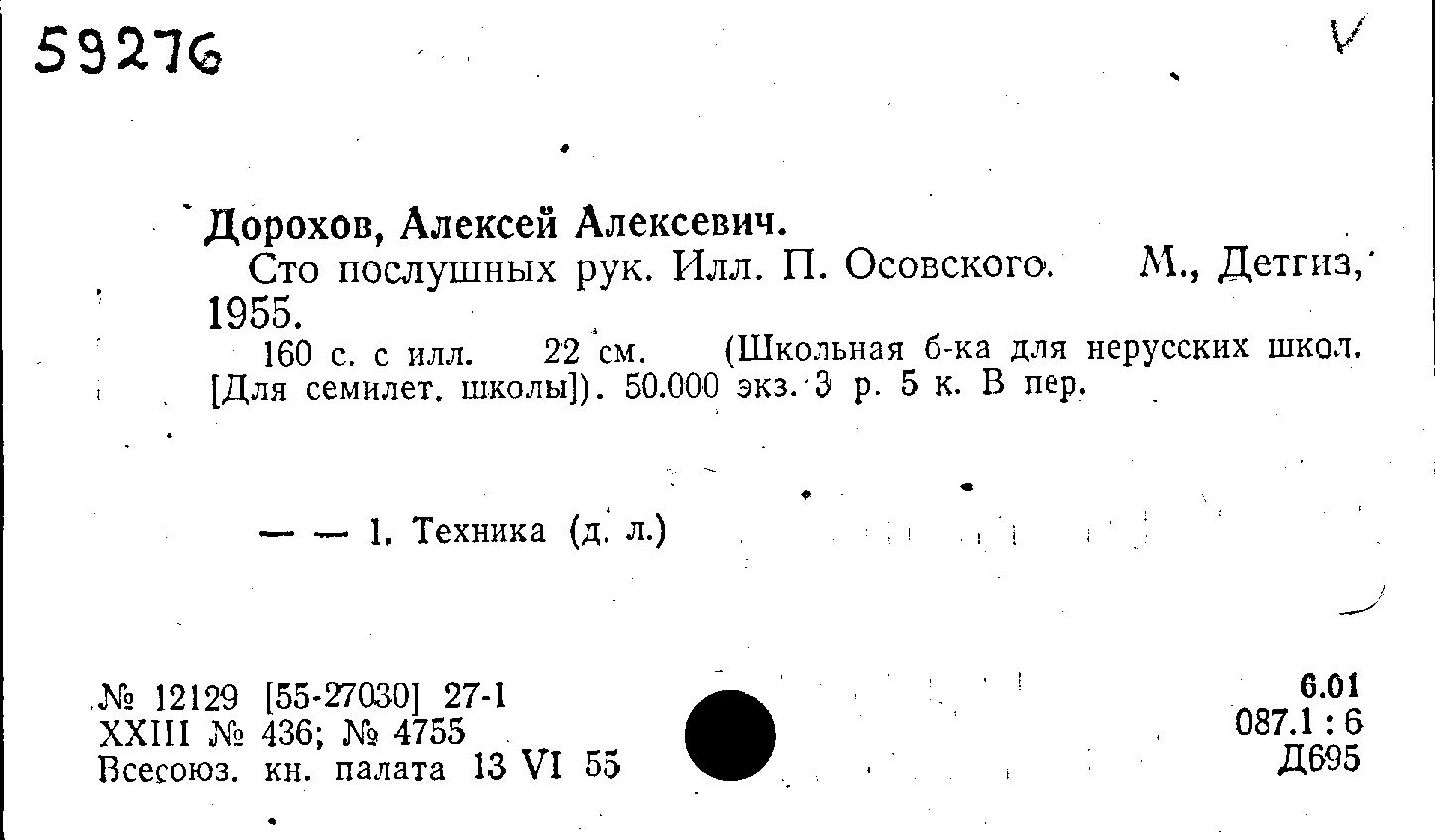 59276

Дорохов, Алексей Алексевич.

Сто послушных рук. Илл. П. Осовского. М., Детгиз, 1955.

160 с. с илл. 22 см. (Школьная б-ка для нерусских школ. [Для семилет. школы]). 50.000 экз. 3 р. 5 к. В пер.

— — 1. Техника (д. л.)

№ 12129 [55-27030] 27-1
XXIII № 436; № 4755
Всесоюз. кн. палата 13 VI 55

6.01
087.1 : 6
Д695